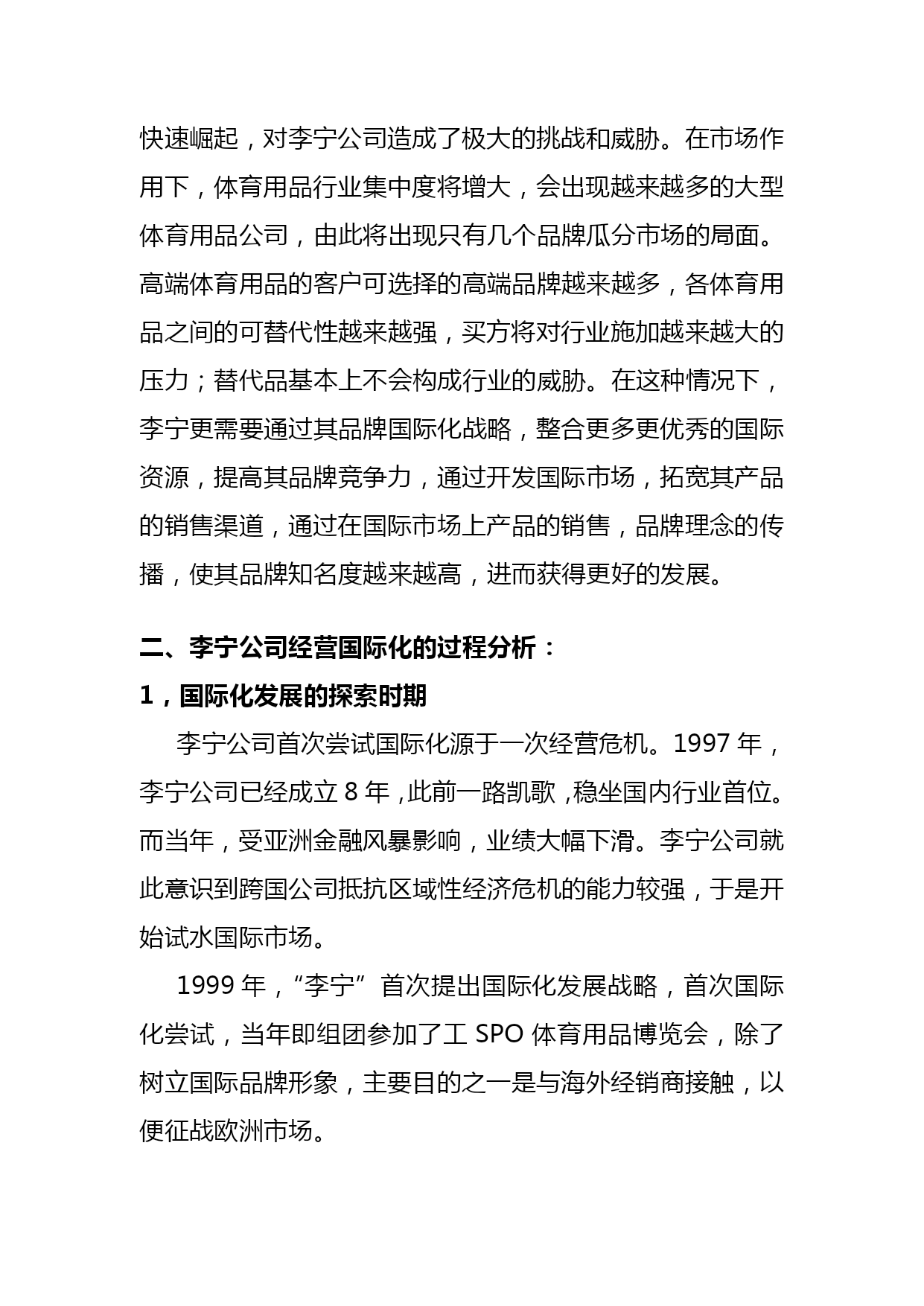 快速崛起，对李宁公司造成了极大的挑战和威胁。在市场作用下，体育用品行业集中度将增大，会出现越来越多的大型体育用品公司，由此将出现只有几个品牌瓜分市场的局面。高端体育用品的客户可选择的高端品牌越来越多，各体育用品之间的可替代性越来越强，买方将对行业施加越来越大的压力；替代品基本上不会构成行业的威胁。在这种情况下，李宁更需要通过其品牌国际化战略，整合更多更优秀的国际资源，提高其品牌竞争力，通过开发国际市场，拓宽其产品的销售渠道，通过在国际市场上产品的销售，品牌理念的传播，使其品牌知名度越来越高，进而获得更好的发展。

二、李宁公司经营国际化的过程分析：

1，国际化发展的探索时期

李宁公司首次尝试国际化源于一次经营危机。1997 年，李宁公司已经成立 8 年，此前一路凯歌，稳坐国内行业首位。而当年，受亚洲金融风暴影响，业绩大幅下滑。李宁公司就此意识到跨国公司抵抗区域性经济危机的能力较强，于是开始试水国际市场。

1999 年，“李宁”首次提出国际化发展战略，首次国际化尝试，当年即组团参加了工 SPO 体育用品博览会，除了树立国际品牌形象，主要目的之一是与海外经销商接触，以便征战欧洲市场。